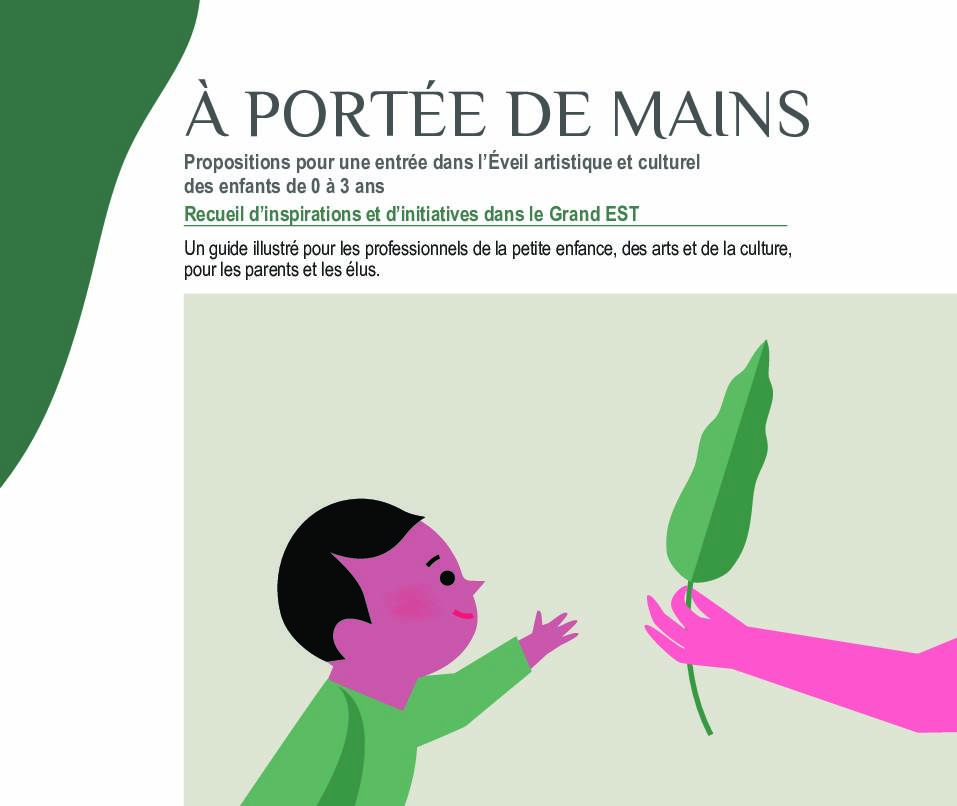 À PORTÉE DE MAINS

Propositions pour une entrée dans l'Éveil artistique et culturel des enfants de 0 à 3 ans

Recueil d'inspirations et d'initiatives dans le Grand EST

Un guide illustré pour les professionnels de la petite enfance, des arts et de la culture, pour les parents et les élus.